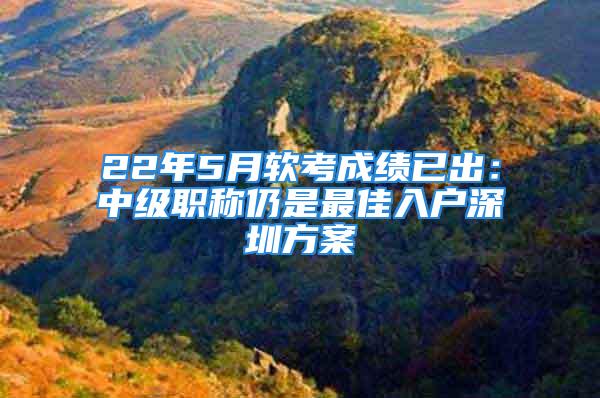 22年5月软考成绩已出：中级职称仍是最佳入户深圳方案